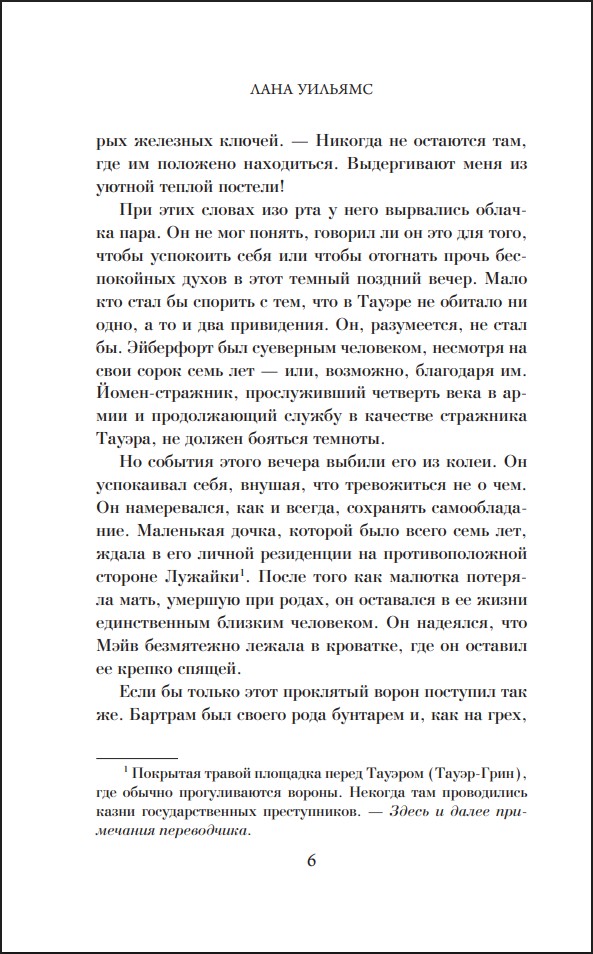 ЛАНА УИЛЬЯМС

рых железных ключей. — Никогда не остаются там, где им положено находиться. Выдергивают меня из уютной теплой постели!

При этих словах изо рта у него вырвались облачка пара. Он не мог понять, говорил ли он это для того, чтобы успокоить себя или чтобы отогнать прочь беспокойных духов в этот темный поздний вечер. Мало кто стал бы спорить с тем, что в Тауэре не обитало ни одно, а то и два привидения. Он, разумеется, не стал бы. Эйберфорт был суеверным человеком, несмотря на свои сорок семь лет — или, возможно, благодаря им. Йомен-стражник, прослуживший четверть века в армии и продолжающий службу в качестве стражника Тауэра, не должен бояться темноты.

Но события этого вечера выбили его из колеи. Он успокаивал себя, внушая, что тревожиться не о чем. Он намеревался, как и всегда, сохранять самообладание. Маленькая дочка, которой было всего семь лет, ждала в его личной резиденции на противоположной стороне Лужайки$^{1}$. После того как малютка потеряла мать, умершую при родах, он оставался в ее жизни единственным близким человеком. Он надеялся, что Мэйв безмятежно лежала в кроватке, где он оставил ее крепко спящей.

Если бы только этот проклятый ворон поступил так же. Бартрам был своего рода бунтарем и, как на грех,

$^{1}$ Покрытая травой площадка перед Тауэром (Тауэр-Грин), где обычно прогуливаются вороны. Некогда там проводились казни государственных преступников. — Здесь и далее примечания переводчика.

6